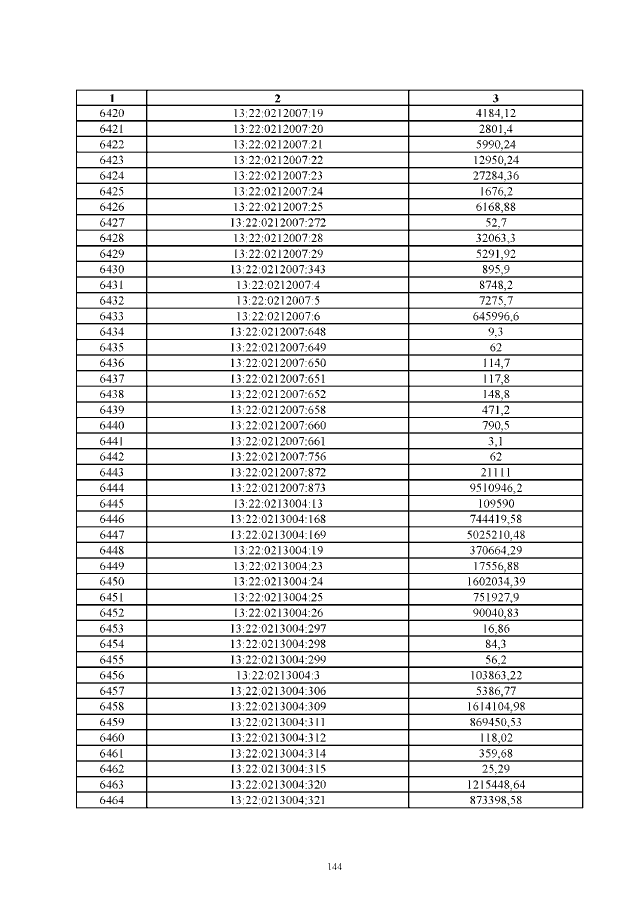 | 1 | 2 | 3 |
|---|---|---|
| 6420 | 13:22:0212007:19 | 4184,12 |
| 6421 | 13:22:0212007:20 | 2801,4 |
| 6422 | 13:22:0212007:21 | 5990,24 |
| 6423 | 13:22:0212007:22 | 12950,24 |
| 6424 | 13:22:0212007:23 | 27284,36 |
| 6425 | 13:22:0212007:24 | 1676,2 |
| 6426 | 13:22:0212007:25 | 6168,88 |
| 6427 | 13:22:0212007:272 | 52,7 |
| 6428 | 13:22:0212007:28 | 32063,3 |
| 6429 | 13:22:0212007:29 | 5291,92 |
| 6430 | 13:22:0212007:343 | 895,9 |
| 6431 | 13:22:0212007:4 | 8748,2 |
| 6432 | 13:22:0212007:5 | 7275,7 |
| 6433 | 13:22:0212007:6 | 645996,6 |
| 6434 | 13:22:0212007:648 | 9,3 |
| 6435 | 13:22:0212007:649 | 62 |
| 6436 | 13:22:0212007:650 | 114,7 |
| 6437 | 13:22:0212007:651 | 117,8 |
| 6438 | 13:22:0212007:652 | 148,8 |
| 6439 | 13:22:0212007:658 | 471,2 |
| 6440 | 13:22:0212007:660 | 790,5 |
| 6441 | 13:22:0212007:661 | 3,1 |
| 6442 | 13:22:0212007:756 | 62 |
| 6443 | 13:22:0212007:872 | 21111 |
| 6444 | 13:22:0212007:873 | 9510946,2 |
| 6445 | 13:22:0213004:13 | 109590 |
| 6446 | 13:22:0213004:168 | 744419,58 |
| 6447 | 13:22:0213004:169 | 5025210,48 |
| 6448 | 13:22:0213004:19 | 370664,29 |
| 6449 | 13:22:0213004:23 | 17556,88 |
| 6450 | 13:22:0213004:24 | 1602034,39 |
| 6451 | 13:22:0213004:25 | 751927,9 |
| 6452 | 13:22:0213004:26 | 90040,83 |
| 6453 | 13:22:0213004:297 | 16,86 |
| 6454 | 13:22:0213004:298 | 84,3 |
| 6455 | 13:22:0213004:299 | 56,2 |
| 6456 | 13:22:0213004:3 | 103863,22 |
| 6457 | 13:22:0213004:306 | 5386,77 |
| 6458 | 13:22:0213004:309 | 1614104,98 |
| 6459 | 13:22:0213004:311 | 869450,53 |
| 6460 | 13:22:0213004:312 | 118,02 |
| 6461 | 13:22:0213004:314 | 359,68 |
| 6462 | 13:22:0213004:315 | 25,29 |
| 6463 | 13:22:0213004:320 | 1215448,64 |
| 6464 | 13:22:0213004:321 | 873398,58 |

144